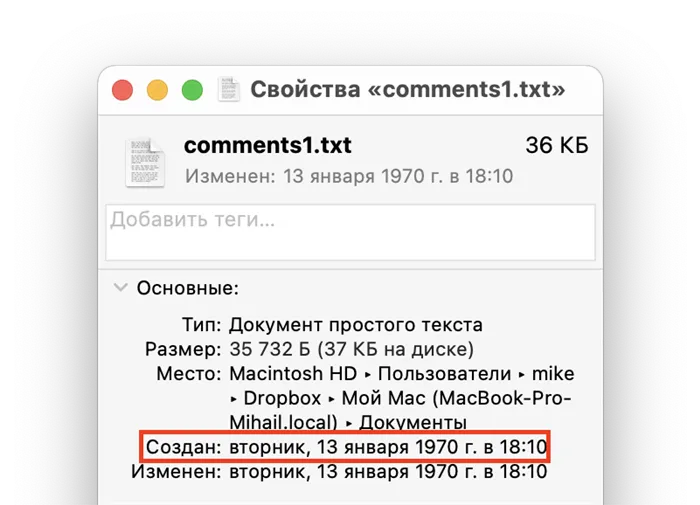 Свойства «comments1.txt»

comments1.txt
36 КБ
Изменен: 13 января 1970 г. в 18:10

Добавить теги...

Основные:

Тип: Документ простого текста
Размер: 35 732 Б (37 КБ на диске)
Место: Macintosh HD ▸ Пользователи ▸ mike ▸ Dropbox ▸ Мой Mac (MacBook-Pro-Mihail.local) ▸ Документы
Создан: вторник, 13 января 1970 г. в 18:10
Изменен: вторник, 13 января 1970 г. в 18:10